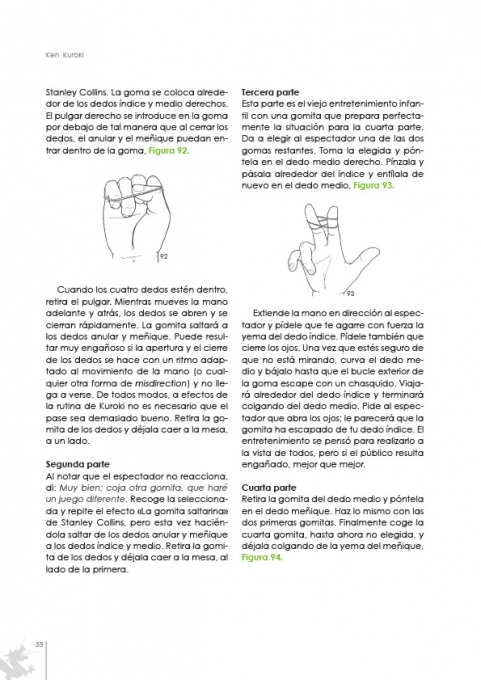 Ken Kuroki

Stanley Collins. La goma se coloca alrededor de los dedos índice y medio derechos. El pulgar derecho se introduce en la goma por debajo de tal manera que al cerrar los dedos, el anular y el meñique puedan entrar dentro de la goma, Figura 92.

92

Cuando los cuatro dedos estén dentro, retira el pulgar. Mientras mueves la mano adelante y atrás, los dedos se abren y se cierran rápidamente. La gomita saltará a los dedos anular y meñique. Puede resultar muy engañoso si la apertura y el cierre de los dedos se hace con un ritmo adaptado al movimiento de la mano (o cualquier otra forma de misdirection) y no llega a verse. De todos modos, a efectos de la rutina de Kuroki no es necesario que el pase sea demasiado bueno. Retira la gomita de los dedos y déjala caer a la mesa, a un lado.

Segunda parte
Al notar que el espectador no reacciona, di: Muy bien; coja otra gomita, que haré un juego diferente. Recoge la seleccionada y repite el efecto «La gomita saltarina» de Stanley Collins, pero esta vez haciéndola saltar de los dedos anular y meñique a los dedos índice y medio. Retira la gomita de los dedos y déjala caer a la mesa, al lado de la primera.

Tercera parte
Esta parte es el viejo entretenimiento infantil con una gomita que prepara perfectamente la situación para la cuarta parte. Da a elegir al espectador una de las dos gomas restantes. Toma la elegida y póntela en el dedo medio derecho. Pínzala y pásala alrededor del índice y enfílala de nuevo en el dedo medio, Figura 93.

93

Extiende la mano en dirección al espectador y pídele que te agarre con fuerza la yema del dedo índice. Pídele también que cierre los ojos. Una vez que estés seguro de que no está mirando, curva el dedo medio y bájalo hasta que el bucle exterior de la goma escape con un chasquido. Viajará alrededor del dedo índice y terminará colgando del dedo medio. Pide al espectador que abra los ojos; le parecerá que la gomita ha escapado de tu dedo índice. El entretenimiento se pensó para realizarlo a la vista de todos, pero si el público resulta engañado, mejor que mejor.

Cuarta parte
Retira la gomita del dedo medio y póntela en el dedo meñique. Haz lo mismo con las dos primeras gomitas. Finalmente coge la cuarta gomita, hasta ahora no elegida, y déjala colgando de la yema del meñique, Figura 94.

58